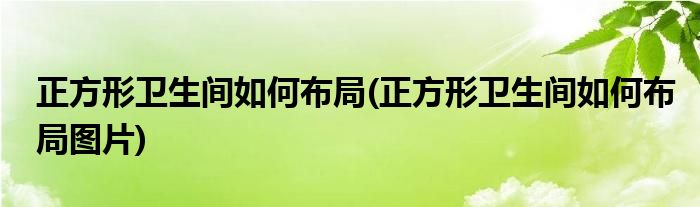 正方形卫生间如何布局(正方形卫生间如何布局图片)